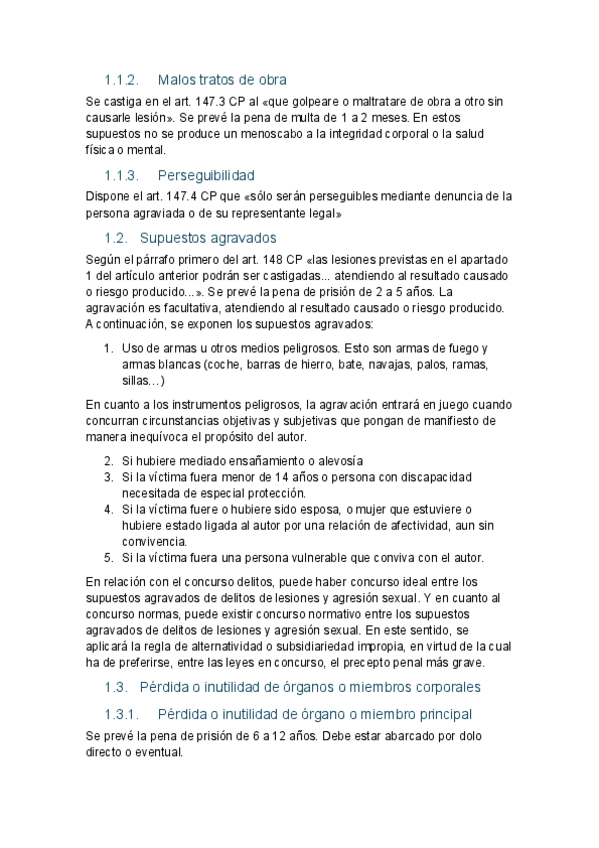 1.1.2. Malos tratos de obra

Se castiga en el art. 147.3 CP al «que golpeare o maltratare de obra a otro sin causarle lesión». Se prevé la pena de multa de 1 a 2 meses. En estos supuestos no se produce un menoscabo a la integridad corporal o la salud física o mental.

1.1.3. Perseguibilidad

Dispone el art. 147.4 CP que «sólo serán perseguibles mediante denuncia de la persona agraviada o de su representante legal»

1.2. Supuestos agravados

Según el párrafo primero del art. 148 CP «las lesiones previstas en el apartado 1 del artículo anterior podrán ser castigadas... atendiendo al resultado causado o riesgo producido...». Se prevé la pena de prisión de 2 a 5 años. La agravación es facultativa, atendiendo al resultado causado o riesgo producido. A continuación, se exponen los supuestos agravados:

1. Uso de armas u otros medios peligrosos. Esto son armas de fuego y armas blancas (coche, barras de hierro, bate, navajas, palos, ramas, sillas…)

En cuanto a los instrumentos peligrosos, la agravación entrará en juego cuando concurran circunstancias objetivas y subjetivas que pongan de manifiesto de manera inequívoca el propósito del autor.

2. Si hubiere mediado ensañamiento o alevosía
3. Si la víctima fuera menor de 14 años o persona con discapacidad necesitada de especial protección.
4. Si la víctima fuere o hubiere sido esposa, o mujer que estuviere o hubiere estado ligada al autor por una relación de afectividad, aun sin convivencia.
5. Si la víctima fuera una persona vulnerable que conviva con el autor.

En relación con el concurso delitos, puede haber concurso ideal entre los supuestos agravados de delitos de lesiones y agresión sexual. Y en cuanto al concurso normas, puede existir concurso normativo entre los supuestos agravados de delitos de lesiones y agresión sexual. En este sentido, se aplicará la regla de alternatividad o subsidiariedad impropia, en virtud de la cual ha de preferirse, entre las leyes en concurso, el precepto penal más grave.

1.3. Pérdida o inutilidad de órganos o miembros corporales

1.3.1. Pérdida o inutilidad de órgano o miembro principal

Se prevé la pena de prisión de 6 a 12 años. Debe estar abarcado por dolo directo o eventual.